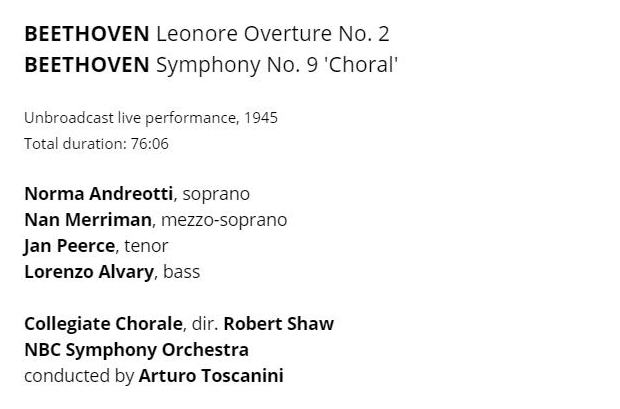 BEETHOVEN Leonore Overture No. 2
BEETHOVEN Symphony No. 9 'Choral'

Unbroadcast live performance, 1945
Total duration: 76:06

Norma Andreotti, soprano
Nan Merriman, mezzo-soprano
Jan Peerce, tenor
Lorenzo Alvary, bass

Collegiate Chorale, dir. Robert Shaw
NBC Symphony Orchestra
conducted by Arturo Toscanini